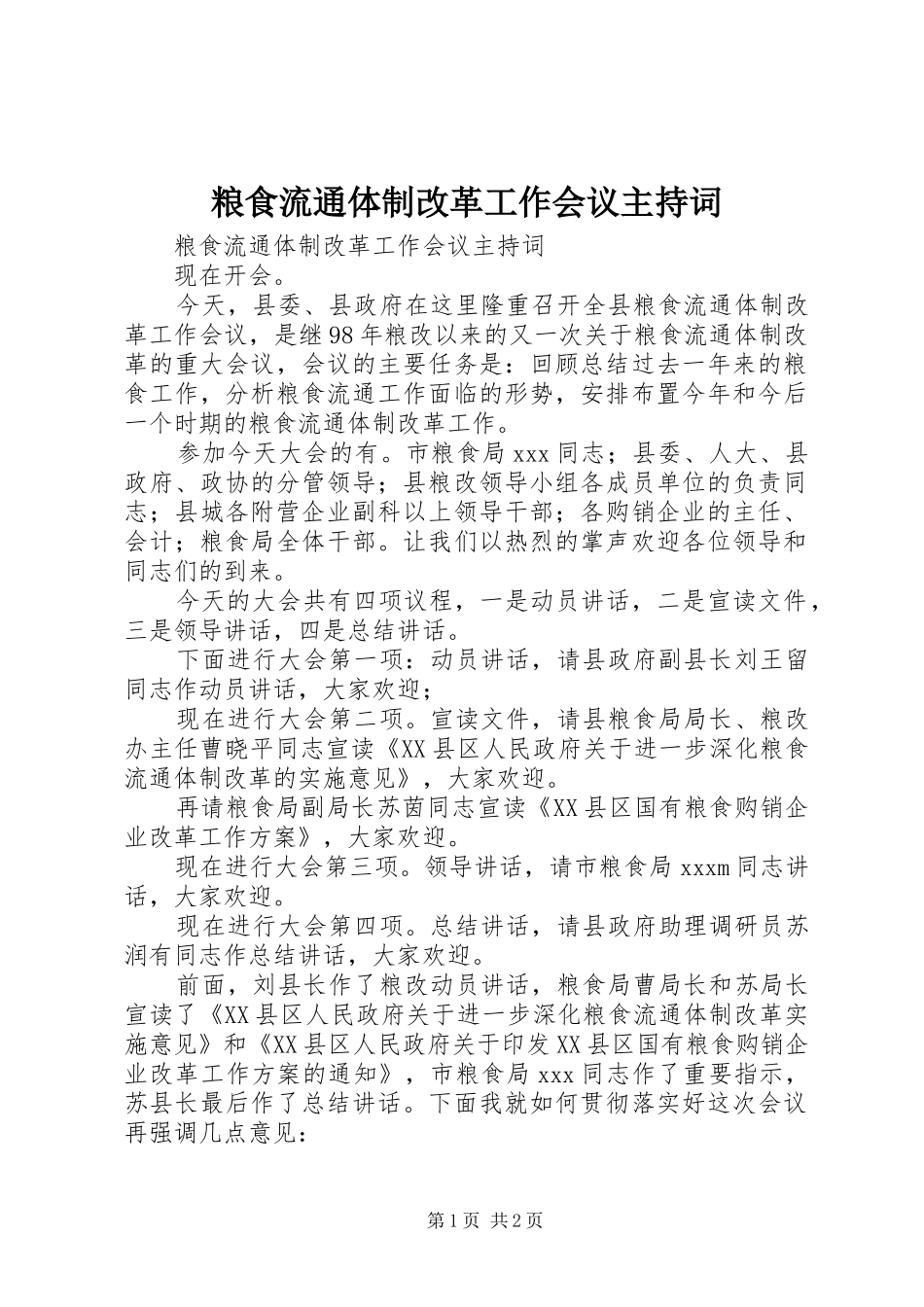 粮食流通体制改革工作会议主持词

粮食流通体制改革工作会议主持词

现在开会。

今天，县委、县政府在这里隆重召开全县粮食流通体制改革工作会议，是继98年粮改以来的又一次关于粮食流通体制改革的重大会议，会议的主要任务是：回顾总结过去一年来的粮食工作，分析粮食流通工作面临的形势，安排布置今年和今后一个时期的粮食流通体制改革工作。

参加今天大会的有。市粮食局xxx同志；县委、人大、县政府、政协的分管领导；县粮改领导小组各成员单位的负责同志；县城各附营企业副科以上领导干部；各购销企业的主任、会计；粮食局全体干部。让我们以热烈的掌声欢迎各位领导和同志们的到来。

今天的大会共有四项议程，一是动员讲话，二是宣读文件，三是领导讲话，四是总结讲话。

下面进行大会第一项：动员讲话，请县政府副县长刘王留同志作动员讲话，大家欢迎；

现在进行大会第二项。宣读文件，请县粮食局局长、粮改办主任曹晓平同志宣读《XX县区人民政府关于进一步深化粮食流通体制改革的实施意见》，大家欢迎。

再请粮食局副局长苏茵同志宣读《XX县区国有粮食购销企业改革工作方案》，大家欢迎。

现在进行大会第三项。领导讲话，请市粮食局xxxm同志讲话，大家欢迎。

现在进行大会第四项。总结讲话，请县政府助理调研员苏润有同志作总结讲话，大家欢迎。

前面，刘县长作了粮改动员讲话，粮食局曹局长和苏局长宣读了《XX县区人民政府关于进一步深化粮食流通体制改革实施意见》和《XX县区人民政府关于印发XX县区国有粮食购销企业改革工作方案的通知》，市粮食局xxx同志作了重要指示，苏县长最后作了总结讲话。下面我就如何贯彻落实好这次会议再强调几点意见：

第1页 共2页